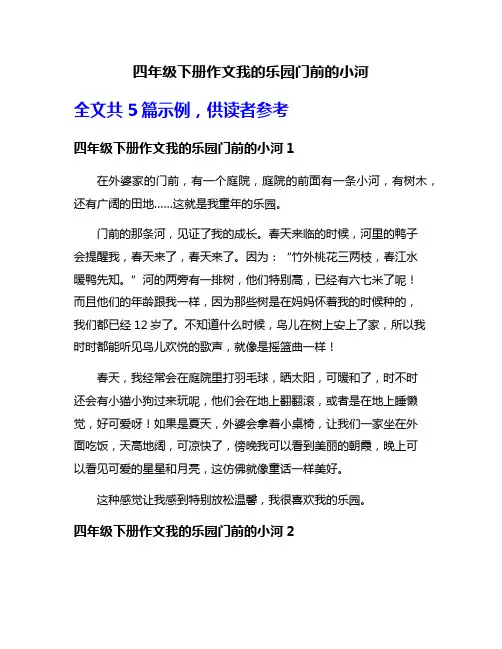 四年级下册作文我的乐园门前的小河

全文共 5 篇示例，供读者参考

四年级下册作文我的乐园门前的小河 1

在外婆家的门前，有一个庭院，庭院的前面有一条小河，有树木，还有广阔的田地……这就是我童年的乐园。

门前的那条河，见证了我的成长。春天来临的时候，河里的鸭子会提醒我，春天来了，春天来了。因为：“竹外桃花三两枝，春江水暖鸭先知。”河的两旁有一排树，他们特别高，已经有六七米了呢！而且他们的年龄跟我一样，因为那些树是在妈妈怀着我的时候种的，我们都已经 12 岁了。不知道什么时候，鸟儿在树上安上了家，所以我时时都能听见鸟儿欢悦的歌声，就像是摇篮曲一样！

春天，我经常会在庭院里打羽毛球，晒太阳，可暖和了，时不时还会有小猫小狗过来玩呢，他们会在地上翻翻滚，或者是在地上睡懒觉，好可爱呀！如果是夏天，外婆会拿着小桌椅，让我们一家坐在外面吃饭，天高地阔，可凉快了，傍晚我可以看到美丽的朝霞，晚上可以看见可爱的星星和月亮，这仿佛就像童话一样美好。

这种感觉让我感到特别放松温馨，我很喜欢我的乐园。

四年级下册作文我的乐园门前的小河 2